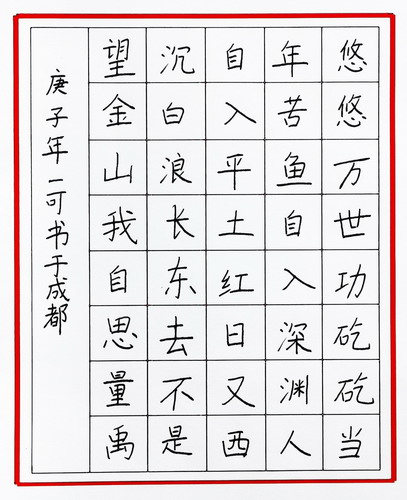 悠悠万世功矻矻当

年苦鱼自入深渊人

自入平土红日又西

沉白浪长东去不是

望金山我自思量禹

庚子年一可书于成都